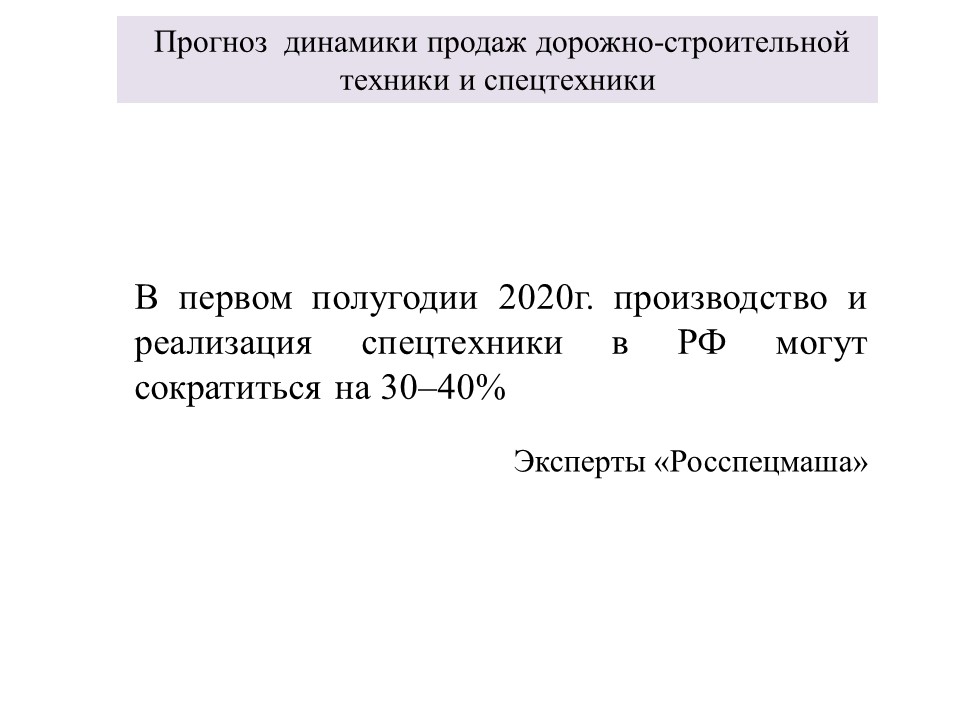 Прогноз динамики продаж дорожно-строительной техники и спецтехники

В первом полугодии 2020г. производство и реализация спецтехники в РФ могут сократиться на 30–40%

Эксперты «Росспецмаша»